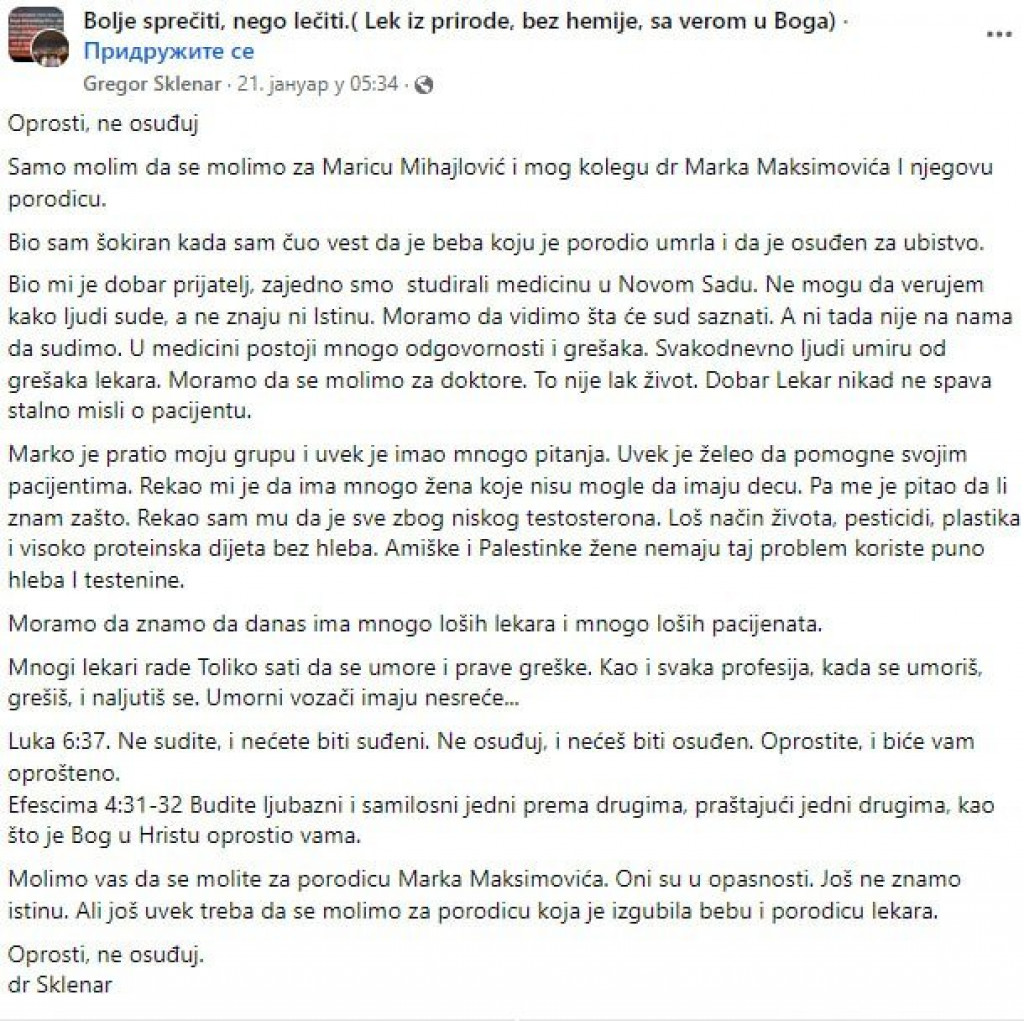 Bolje sprečiti, nego lečiti.( Lek iz prirode, bez hemije, sa verom u Boga) · Придружите се
Gregor Sklenar · 21. јануар у 05:34 ·

Oprosti, ne osuđuj

Samo molim da se molimo za Maricu Mihajlović i mog kolegu dr Marka Maksimovića I njegovu porodicu.

Bio sam šokiran kada sam čuo vest da je beba koju je porodio umrla i da je osuđen za ubistvo.

Bio mi je dobar prijatelj, zajedno smo studirali medicinu u Novom Sadu. Ne mogu da verujem kako ljudi sude, a ne znaju ni Istinu. Moramo da vidimo šta će sud saznati. A ni tada nije na nama da sudimo. U medicini postoji mnogo odgovornosti i grešaka. Svakodnevno ljudi umiru od grešaka lekara. Moramo da se molimo za doktore. To nije lak život. Dobar Lekar nikad ne spava stalno misli o pacijentu.

Marko je pratio moju grupu i uvek je imao mnogo pitanja. Uvek je želeo da pomogne svojim pacijentima. Rekao mi je da ima mnogo žena koje nisu mogle da imaju decu. Pa me je pitao da li znam zašto. Rekao sam mu da je sve zbog niskog testosterona. Loš način života, pesticidi, plastika i visoko proteinska dijeta bez hleba. Amiške i Palestinke žene nemaju taj problem koriste puno hleba I testenine.

Moramo da znamo da danas ima mnogo loših lekara i mnogo loših pacijenata.

Mnogi lekari rade Toliko sati da se umore i prave greške. Kao i svaka profesija, kada se umoriš, grešiš, i naljutiš se. Umorni vozači imaju nesreće...

Luka 6:37. Ne sudite, i nećete biti suđeni. Ne osuđuj, i nećeš biti osuđen. Oprostite, i biće vam oprošteno.
Efescima 4:31-32 Budite ljubazni i samilosni jedni prema drugima, praštajući jedni drugima, kao što je Bog u Hristu oprostio vama.

Molimo vas da se molite za porodicu Marka Maksimovića. Oni su u opasnosti. Još ne znamo istinu. Ali još uvek treba da se molimo za porodicu koja je izgubila bebu i porodicu lekara.

Oprosti, ne osuđuj.
dr Sklenar